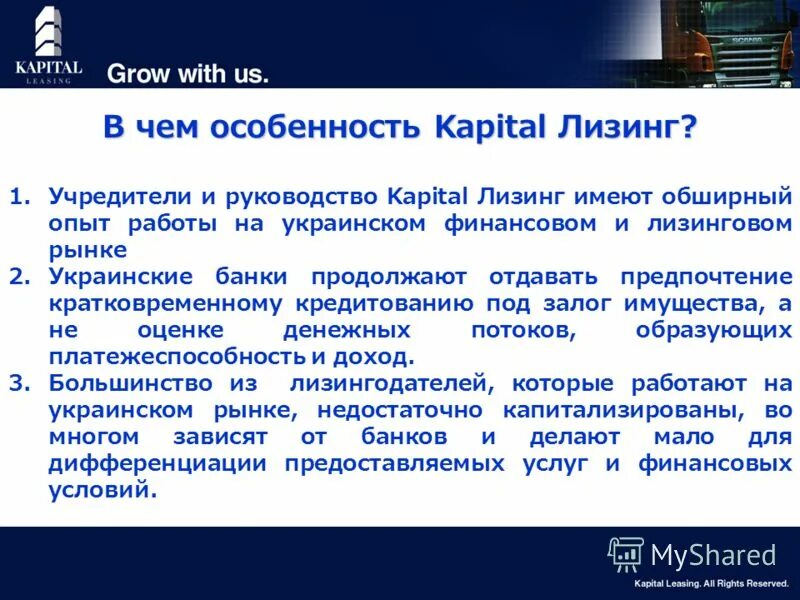 KAPITAL
LEASING

Grow with us.

SCANIA

В чем особенность Kapital Лизинг?

1. Учредители и руководство Kapital Лизинг имеют обширный опыт работы на украинском финансовом и лизинговом рынке
2. Украинские банки продолжают отдавать предпочтение кратковременному кредитованию под залог имущества, а не оценке денежных потоков, образующих платежеспособность и доход.
3. Большинство из лизингодателей, которые работают на украинском рынке, недостаточно капитализированы, во многом зависят от банков и делают мало для дифференциации предоставляемых услуг и финансовых условий.

MyShared

Kapital Leasing. All Rights Reserved.